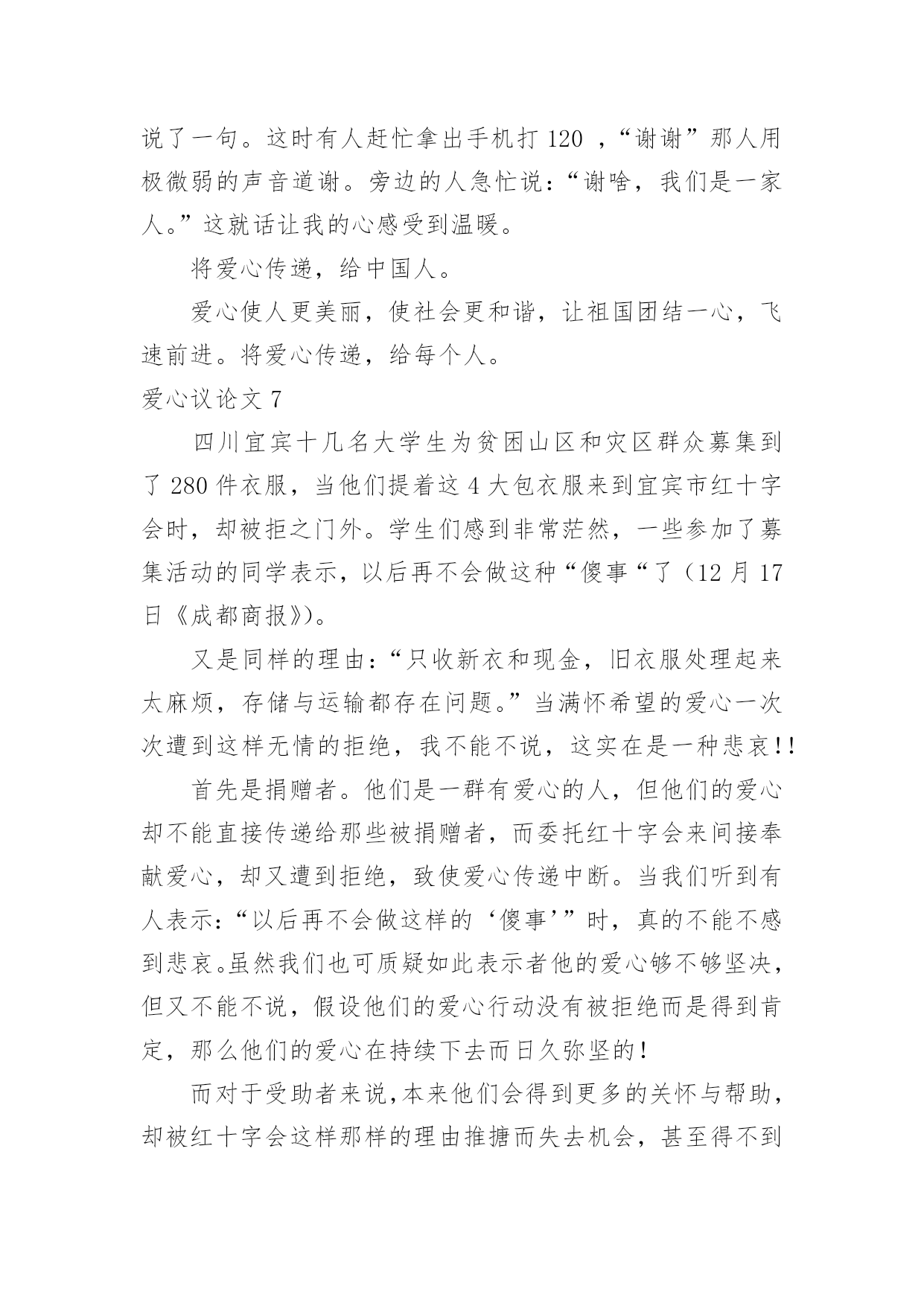 说了一句。这时有人赶忙拿出手机打 120 ，“谢谢”那人用极微弱的声音道谢。旁边的人急忙说：“谢啥，我们是一家人。”这就话让我的心感受到温暖。

将爱心传递，给中国人。

爱心使人更美丽，使社会更和谐，让祖国团结一心，飞速前进。将爱心传递，给每个人。

爱心议论文 7

四川宜宾十几名大学生为贫困山区和灾区群众募集到了 280 件衣服，当他们提着这 4 大包衣服来到宜宾市红十字会时，却被拒之门外。学生们感到非常茫然，一些参加了募集活动的同学表示，以后再不会做这种“傻事“了（12 月 17 日《成都商报》）。

又是同样的理由：“只收新衣和现金，旧衣服处理起来太麻烦，存储与运输都存在问题。”当满怀希望的爱心一次次遭到这样无情的拒绝，我不能不说，这实在是一种悲哀!!

首先是捐赠者。他们是一群有爱心的人，但他们的爱心却不能直接传递给那些被捐赠者，而委托红十字会来间接奉献爱心，却又遭到拒绝，致使爱心传递中断。当我们听到有人表示：“以后再不会做这样的‘傻事’”时，真的不能不感到悲哀。虽然我们也可质疑如此表示者他的爱心够不够坚决，但又不能不说，假设他们的爱心行动没有被拒绝而是得到肯定，那么他们的爱心在持续下去而日久弥坚的!

而对于受助者来说，本来他们会得到更多的关怀与帮助，却被红十字会这样那样的理由推搪而失去机会，甚至得不到